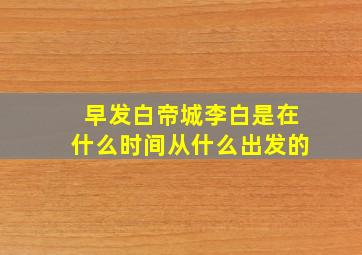 早发白帝城李白是在什么时间从什么出发的